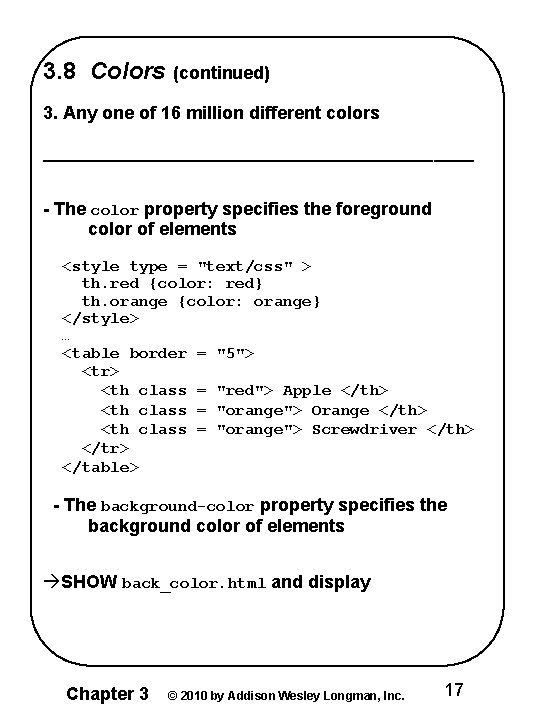 3.8 Colors (continued)

3. Any one of 16 million different colors

- The color property specifies the foreground color of elements

<style type = "text/css" >
th.red {color: red}
th.orange {color: orange}
</style>
…
<table border = "5">
<tr>
<th class = "red"> Apple </th>
<th class = "orange"> Orange </th>
<th class = "orange"> Screwdriver </th>
</tr>
</table>

- The background-color property specifies the background color of elements

→SHOW back_color.html and display

Chapter 3 © 2010 by Addison Wesley Longman, Inc. 17